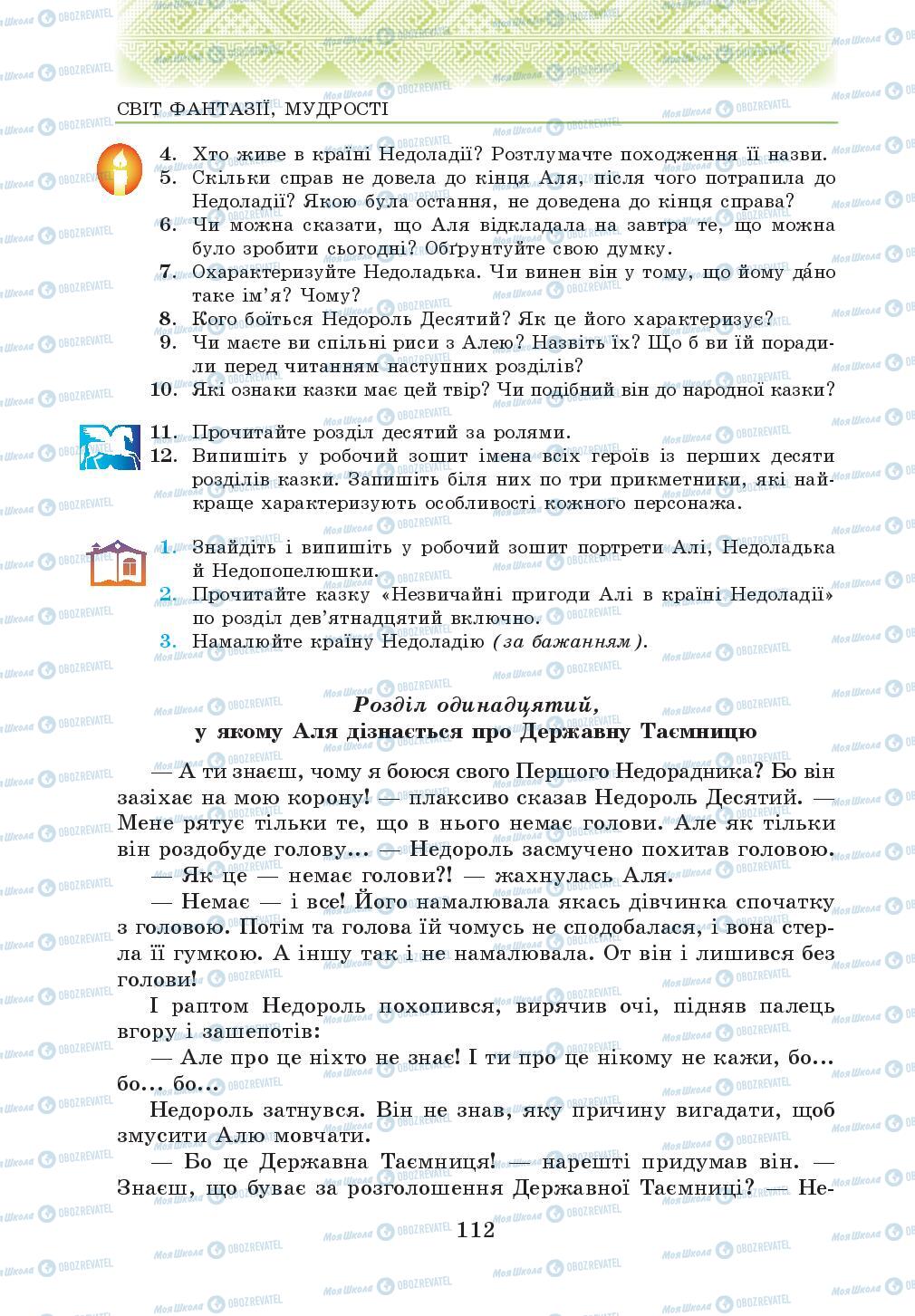 СВІТ ФАНТАЗІЇ, МУДРОСТІ

4. Хто живе в країні Недоладії? Розтлумачте походження її назви.
5. Скільки справ не довела до кінця Аля, після чого потрапила до Недоладії? Якою була остання, не доведена до кінця справа?
6. Чи можна сказати, що Аля відкладала на завтра те, що можна було зробити сьогодні? Обґрунтуйте свою думку.
7. Охарактеризуйте Недоладька. Чи винен він у тому, що йому да́но таке ім'я? Чому?
8. Кого боїться Недороль Десятий? Як це його характеризує?
9. Чи маєте ви спільні риси з Алею? Назвіть їх? Що б ви їй порадили перед читанням наступних розділів?
10. Які ознаки казки має цей твір? Чи подібний він до народної казки?

11. Прочитайте розділ десятий за ролями.
12. Випишіть у робочий зошит імена всіх героїв із перших десяти розділів казки. Запишіть біля них по три прикметники, які найкраще характеризують особливості кожного персонажа.

1. Знайдіть і випишіть у робочий зошит портрети Алі, Недоладька й Недопопелюшки.
2. Прочитайте казку «Незвичайні пригоди Алі в країні Недоладії» по розділ дев'ятнадцятий включно.
3. Намалюйте країну Недоладію (за бажанням).

Розділ одинадцятий,
у якому Аля дізнається про Державну Таємницю

— А ти знаєш, чому я боюся свого Першого Недорадника? Бо він зазіхає на мою корону! — плаксиво сказав Недороль Десятий. — Мене рятує тільки те, що в нього немає голови. Але як тільки він роздобуде голову... — Недороль засмучено похитав головою.

— Як це — немає голови?! — жахнулась Аля.

— Немає — і все! Його намалювала якась дівчинка спочатку з головою. Потім та голова їй чомусь не сподобалася, і вона стерла її гумкою. А іншу так і не намалювала. От він і лишився без голови!

І раптом Недороль похопився, вирячив очі, підняв палець вгору і зашепотів:

— Але про це ніхто не знає! І ти про це нікому не кажи, бо... бо... бо...

Недороль затнувся. Він не знав, яку причину вигадати, щоб змусити Алю мовчати.

— Бо це Державна Таємниця! — нарешті придумав він. — Знаєш, що буває за розголошення Державної Таємниці? — Не-

112